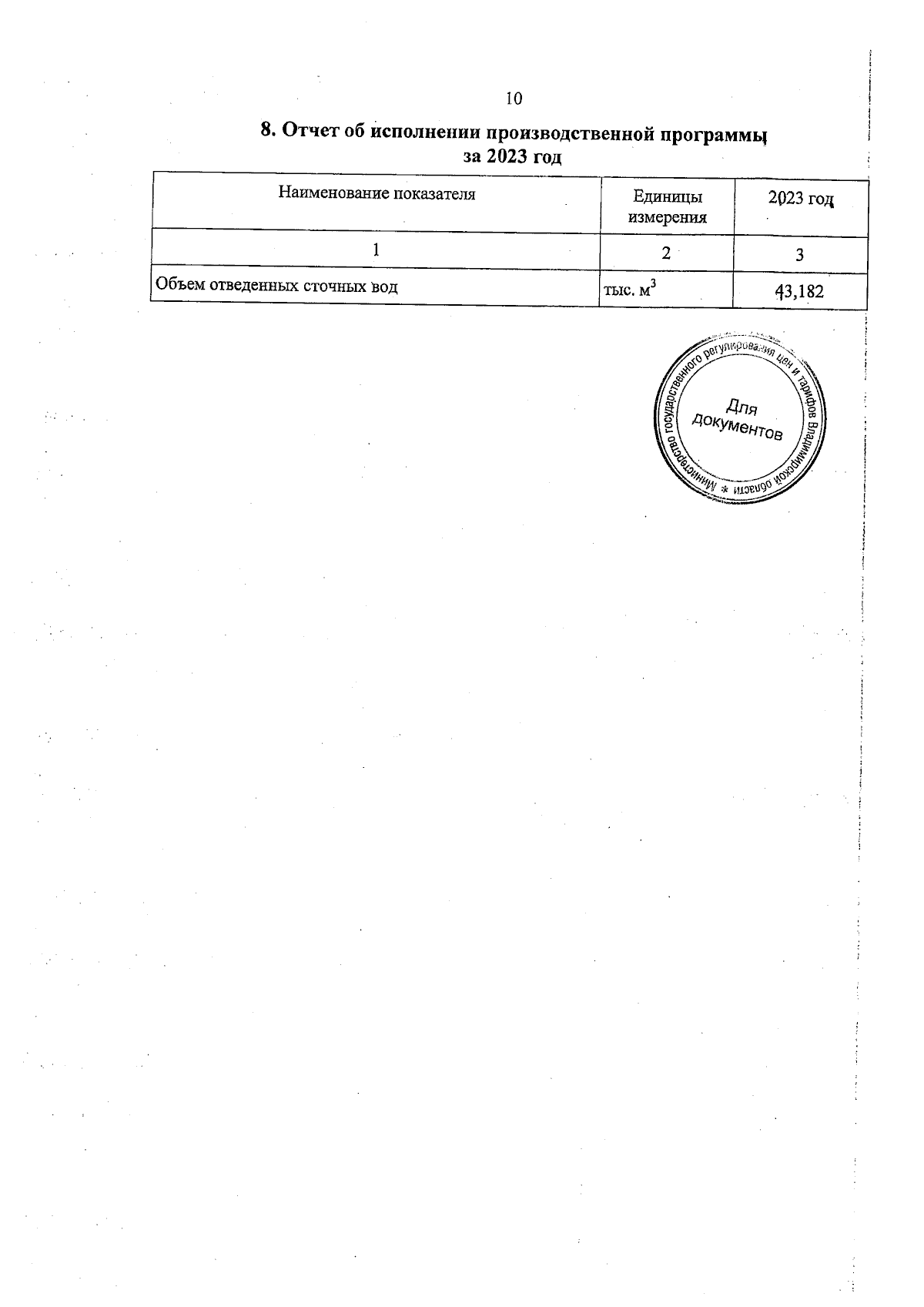 10

8. Отчет об исполнении производственной программы за 2023 год

| Наименование показателя | Единицы измерения | 2023 год |
|---|---|---|
| 1 | 2 | 3 |
| Объем отведенных сточных вод | тыс. $м^3$ | 43,182 |

Министерство государственного регулирования цен и тарифов Владимирской области *

Для документов